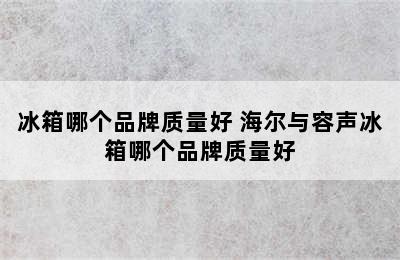 冰箱哪个品牌质量好 海尔与容声冰箱哪个品牌质量好